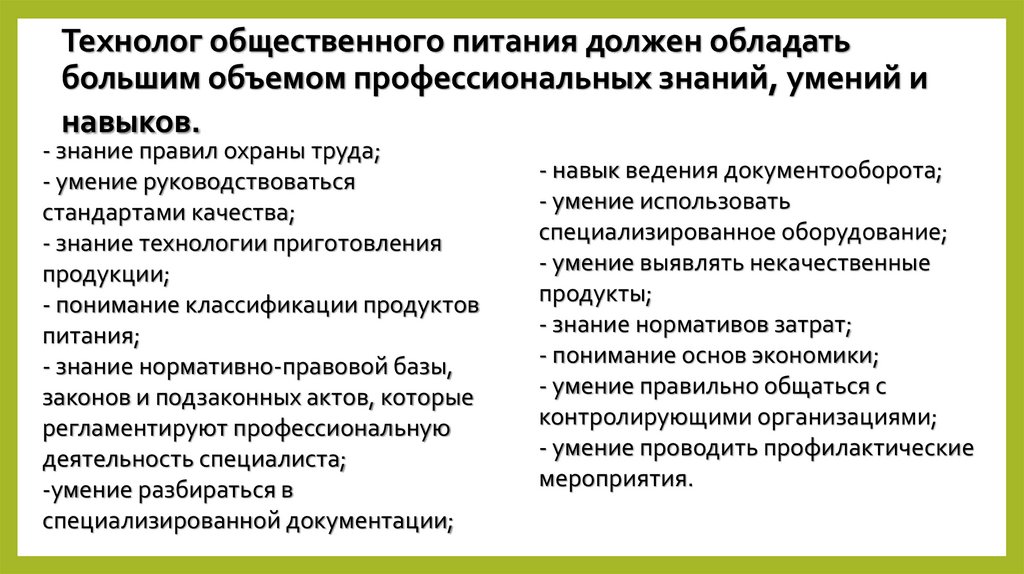 Технолог общественного питания должен обладать большим объемом профессиональных знаний, умений и навыков.

- знание правил охраны труда;
- умение руководствоваться стандартами качества;
- знание технологии приготовления продукции;
- понимание классификации продуктов питания;
- знание нормативно-правовой базы, законов и подзаконных актов, которые регламентируют профессиональную деятельность специалиста;
-умение разбираться в специализированной документации;

- навык ведения документооборота;
- умение использовать специализированное оборудование;
- умение выявлять некачественные продукты;
- знание нормативов затрат;
- понимание основ экономики;
- умение правильно общаться с контролирующими организациями;
- умение проводить профилактические мероприятия.